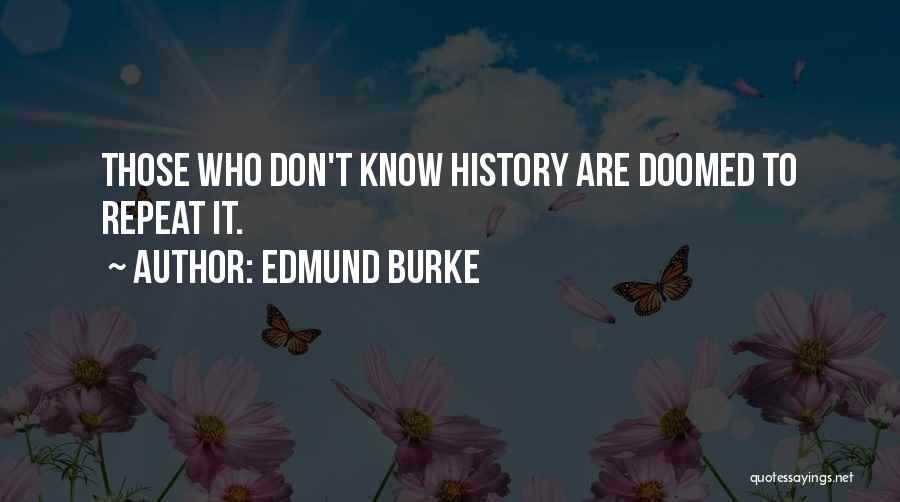 THOSE WHO DON'T KNOW HISTORY ARE DOOMED TO REPEAT IT.

~ AUTHOR: EDMUND BURKE

quotessayings.net